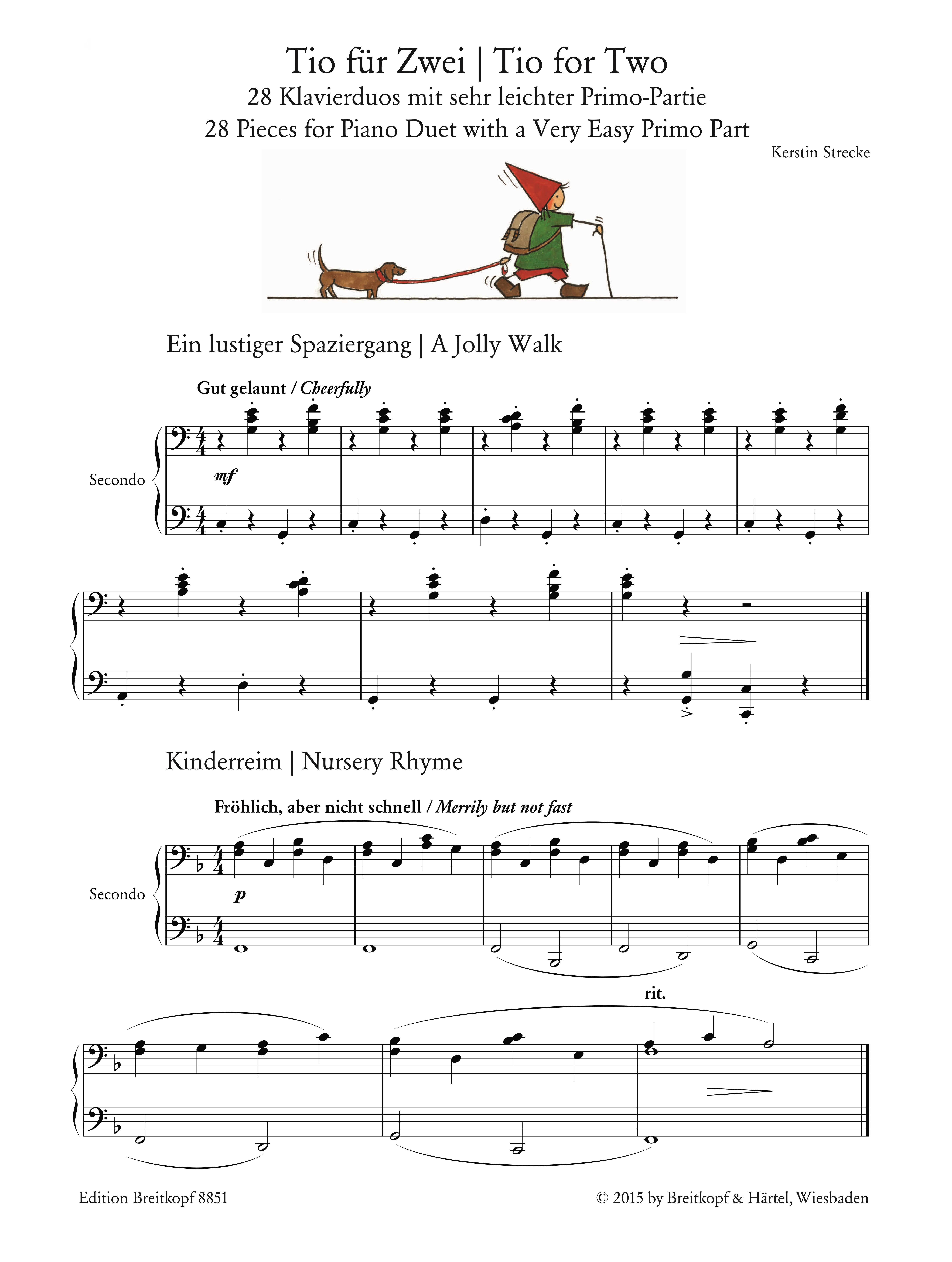 Tio für Zwei | Tio for Two
28 Klavierduos mit sehr leichter Primo-Partie
28 Pieces for Piano Duet with a Very Easy Primo Part

Kerstin Strecke

Ein lustiger Spaziergang | A Jolly Walk

Gut gelaunt / Cheerfully

Secondo

mf

Kinderreim | Nursery Rhyme

Fröhlich, aber nicht schnell / Merrily but not fast

Secondo

p

rit.

Edition Breitkopf 8851

© 2015 by Breitkopf & Härtel, Wiesbaden